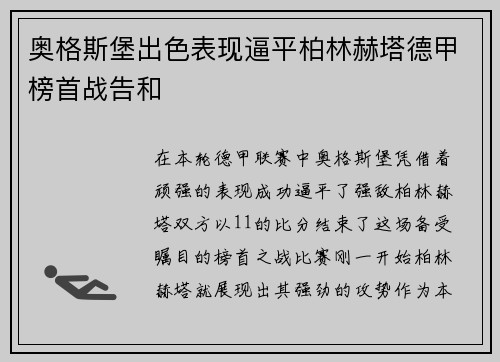 奥格斯堡出色表现逼平柏林赫塔德甲榜首战告和

在本轮德甲联赛中奥格斯堡凭借着顽强的表现成功逼平了强敌柏林赫塔双方以11的比分结束了这场备受瞩目的榜首之战比赛刚一开始柏林赫塔就展现出其强劲的攻势作为本